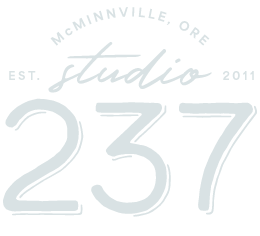 McMINNVILLE, ORE

EST. studio 2011

237